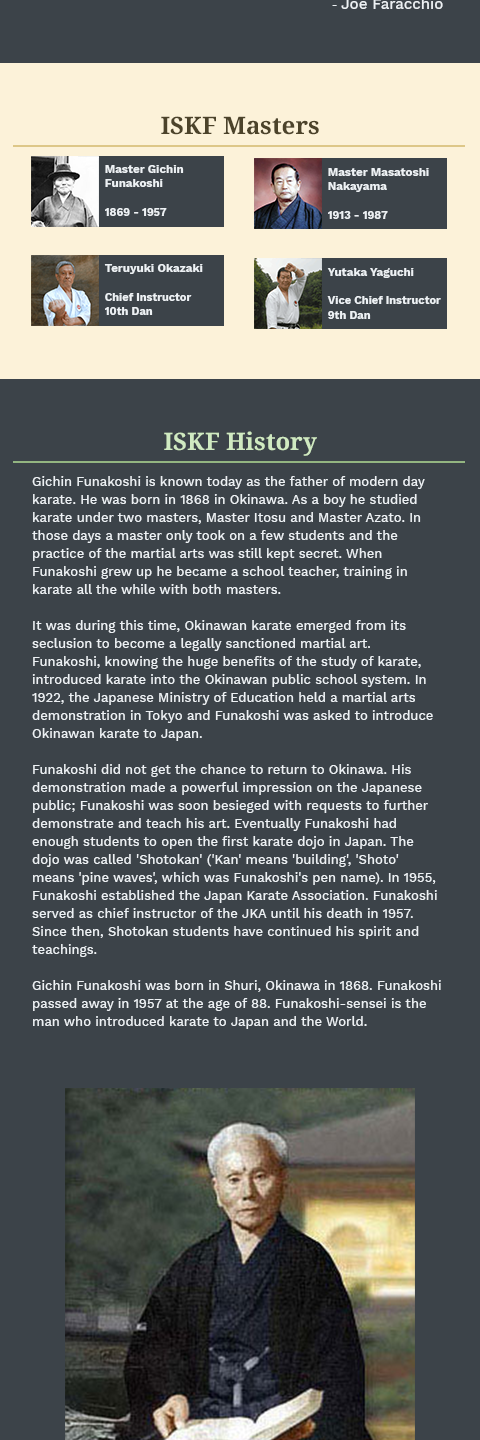 - Joe Faracchio

ISKF Masters

Master Gichin Funakoshi

1869 - 1957

Master Masatoshi Nakayama

1913 - 1987

Teruyuki Okazaki

Chief Instructor 10th Dan

Yutaka Yaguchi

Vice Chief Instructor 9th Dan

ISKF History

Gichin Funakoshi is known today as the father of modern day karate. He was born in 1868 in Okinawa. As a boy he studied karate under two masters, Master Itosu and Master Azato. In those days a master only took on a few students and the practice of the martial arts was still kept secret. When Funakoshi grew up he became a school teacher, training in karate all the while with both masters.

It was during this time, Okinawan karate emerged from its seclusion to become a legally sanctioned martial art. Funakoshi, knowing the huge benefits of the study of karate, introduced karate into the Okinawan public school system. In 1922, the Japanese Ministry of Education held a martial arts demonstration in Tokyo and Funakoshi was asked to introduce Okinawan karate to Japan.

Funakoshi did not get the chance to return to Okinawa. His demonstration made a powerful impression on the Japanese public; Funakoshi was soon besieged with requests to further demonstrate and teach his art. Eventually Funakoshi had enough students to open the first karate dojo in Japan. The dojo was called 'Shotokan' ('Kan' means 'building', 'Shoto' means 'pine waves', which was Funakoshi's pen name). In 1955, Funakoshi established the Japan Karate Association. Funakoshi served as chief instructor of the JKA until his death in 1957. Since then, Shotokan students have continued his spirit and teachings.

Gichin Funakoshi was born in Shuri, Okinawa in 1868. Funakoshi passed away in 1957 at the age of 88. Funakoshi-sensei is the man who introduced karate to Japan and the World.